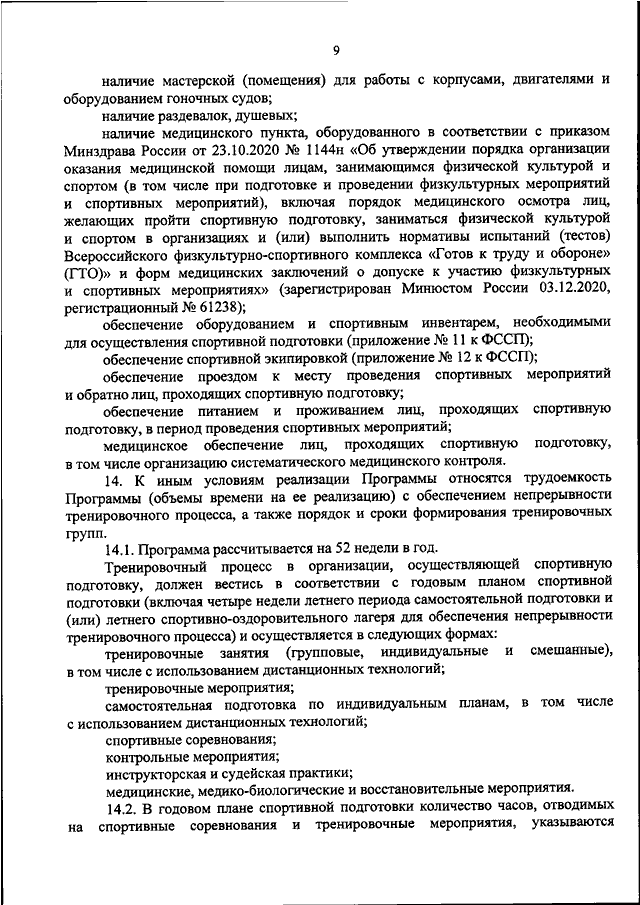 9

наличие мастерской (помещения) для работы с корпусами, двигателями и оборудованием гоночных судов;

наличие раздевалок, душевых;

наличие медицинского пункта, оборудованного в соответствии с приказом Минздрава России от 23.10.2020 № 1144н «Об утверждении порядка организации оказания медицинской помощи лицам, занимающимся физической культурой и спортом (в том числе при подготовке и проведении физкультурных мероприятий и спортивных мероприятий), включая порядок медицинского осмотра лиц, желающих пройти спортивную подготовку, заниматься физической культурой и спортом в организациях и (или) выполнить нормативы испытаний (тестов) Всероссийского физкультурно-спортивного комплекса «Готов к труду и обороне» (ГТО)» и форм медицинских заключений о допуске к участию физкультурных и спортивных мероприятиях» (зарегистрирован Минюстом России 03.12.2020, регистрационный № 61238);

обеспечение оборудованием и спортивным инвентарем, необходимыми для осуществления спортивной подготовки (приложение № 11 к ФССП);

обеспечение спортивной экипировкой (приложение № 12 к ФССП);

обеспечение проездом к месту проведения спортивных мероприятий и обратно лиц, проходящих спортивную подготовку;

обеспечение питанием и проживанием лиц, проходящих спортивную подготовку, в период проведения спортивных мероприятий;

медицинское обеспечение лиц, проходящих спортивную подготовку, в том числе организацию систематического медицинского контроля.

14. К иным условиям реализации Программы относятся трудоемкость Программы (объемы времени на ее реализацию) с обеспечением непрерывности тренировочного процесса, а также порядок и сроки формирования тренировочных групп.

14.1. Программа рассчитывается на 52 недели в год.

Тренировочный процесс в организации, осуществляющей спортивную подготовку, должен вестись в соответствии с годовым планом спортивной подготовки (включая четыре недели летнего периода самостоятельной подготовки и (или) летнего спортивно-оздоровительного лагеря для обеспечения непрерывности тренировочного процесса) и осуществляется в следующих формах:

тренировочные занятия (групповые, индивидуальные и смешанные), в том числе с использованием дистанционных технологий;

тренировочные мероприятия;

самостоятельная подготовка по индивидуальным планам, в том числе с использованием дистанционных технологий;

спортивные соревнования;

контрольные мероприятия;

инструкторская и судейская практики;

медицинские, медико-биологические и восстановительные мероприятия.

14.2. В годовом плане спортивной подготовки количество часов, отводимых на спортивные соревнования и тренировочные мероприятия, указываются